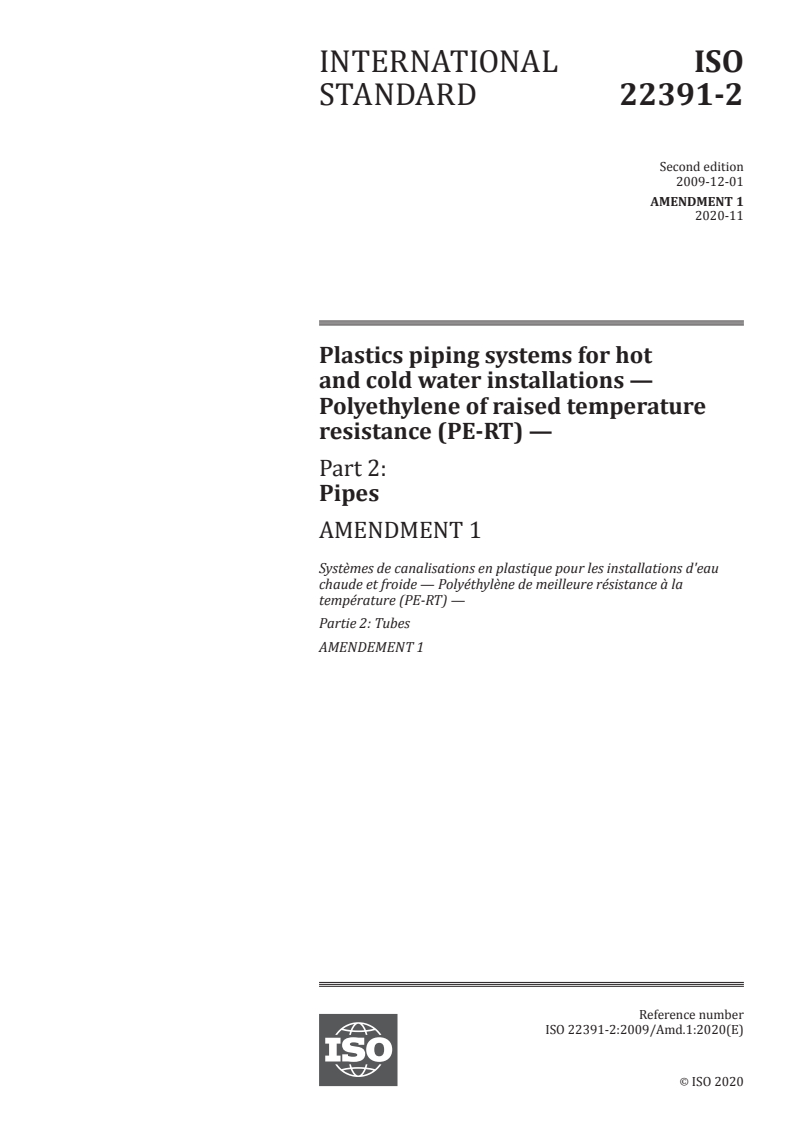 INTERNATIONAL STANDARD

ISO 22391-2

Second edition
2009-12-01

AMENDMENT 1
2020-11

Plastics piping systems for hot and cold water installations — Polyethylene of raised temperature resistance (PE-RT) —

Part 2:
Pipes

AMENDMENT 1

Systèmes de canalisations en plastique pour les installations d'eau chaude et froide — Polyéthylène de meilleure résistance à la température (PE-RT) —

Partie 2: Tubes

AMENDEMENT 1

ISO

Reference number
ISO 22391-2:2009/Amd.1:2020(E)

© ISO 2020